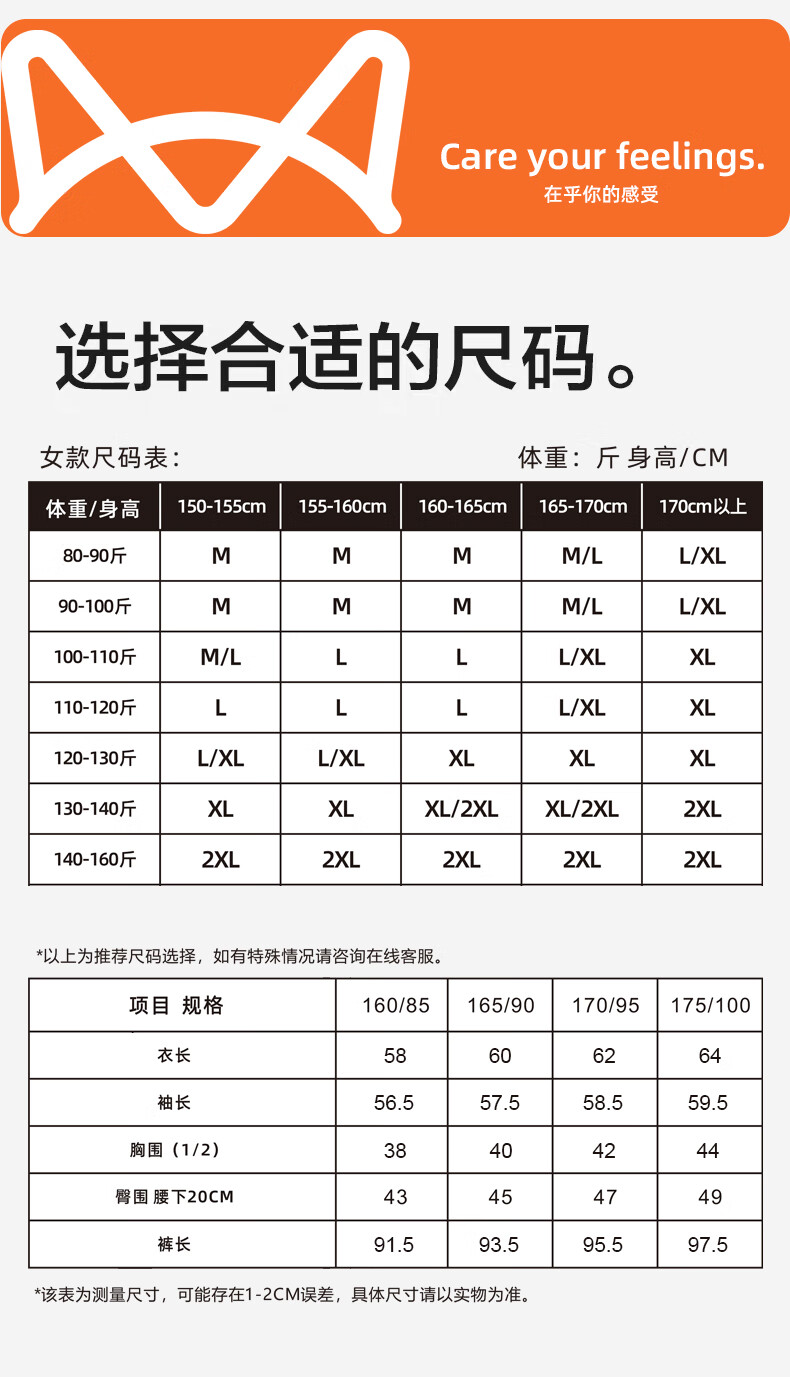 Care your feelings.
在乎你的感受

选择合适的尺码。

女款尺码表：

体重：斤 身高/CM

| 体重/身高 | 150-155cm | 155-160cm | 160-165cm | 165-170cm | 170cm以上 |
|---|---|---|---|---|---|
| 80-90斤 | M | M | M | M/L | L/XL |
| 90-100斤 | M | M | M | M/L | L/XL |
| 100-110斤 | M/L | L | L | L/XL | XL |
| 110-120斤 | L | L | L | L/XL | XL |
| 120-130斤 | L/XL | L/XL | XL | XL | XL |
| 130-140斤 | XL | XL | XL/2XL | XL/2XL | 2XL |
| 140-160斤 | 2XL | 2XL | 2XL | 2XL | 2XL |

*以上为推荐尺码选择，如有特殊情况请咨询在线客服。

| 项目 规格 | 160/85 | 165/90 | 170/95 | 175/100 |
|---|---|---|---|---|
| 衣长 | 58 | 60 | 62 | 64 |
| 袖长 | 56.5 | 57.5 | 58.5 | 59.5 |
| 胸围（1/2） | 38 | 40 | 42 | 44 |
| 臀围 腰下20CM | 43 | 45 | 47 | 49 |
| 裤长 | 91.5 | 93.5 | 95.5 | 97.5 |

*该表为测量尺寸，可能存在1-2CM误差，具体尺寸请以实物为准。